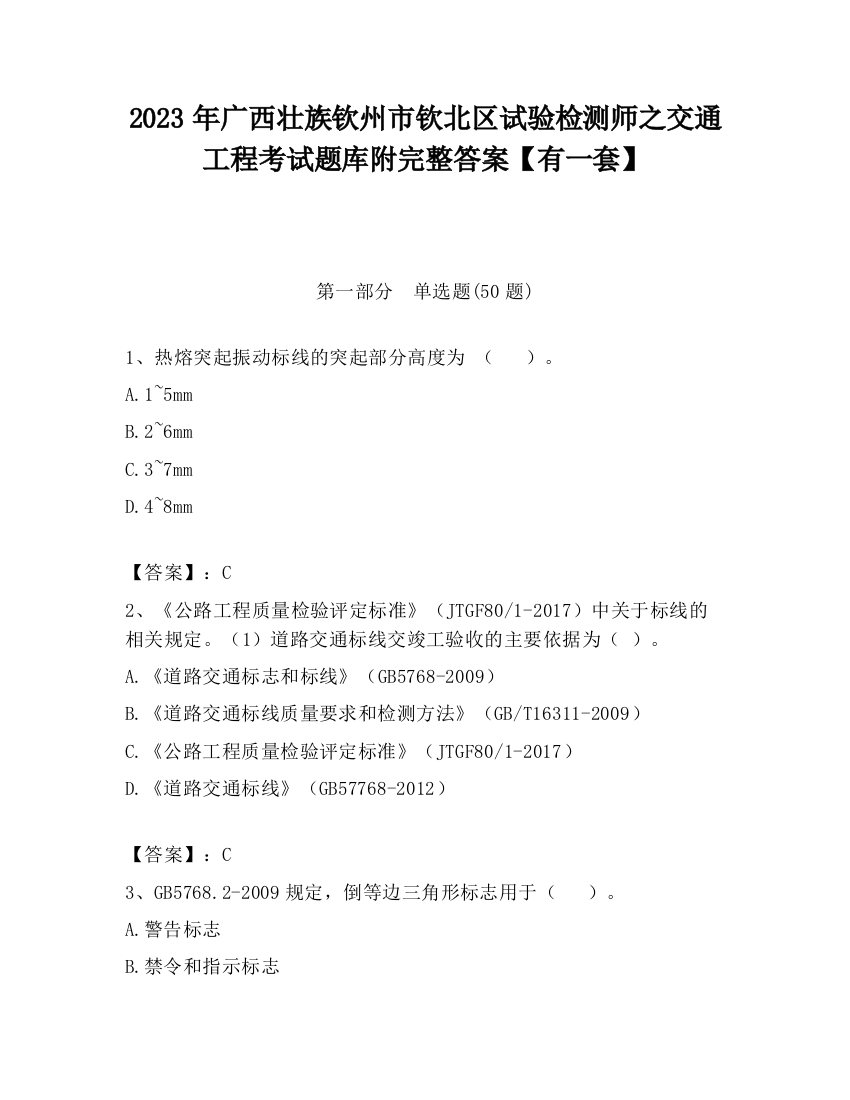 2023 年广西壮族钦州市钦北区试验检测师之交通工程考试题库附完整答案【有一套】

第一部分　单选题(50 题)

1、热熔突起振动标线的突起部分高度为　（　　）。

A.1~5mm

B.2~6mm

C.3~7mm

D.4~8mm

【答案】：C

2、《公路工程质量检验评定标准》（JTGF80/1-2017）中关于标线的相关规定。（1）道路交通标线交竣工验收的主要依据为（　）。

A.《道路交通标志和标线》（GB5768-2009）

B.《道路交通标线质量要求和检测方法》（GB/T16311-2009）

C.《公路工程质量检验评定标准》（JTGF80/1-2017）

D.《道路交通标线》（GB57768-2012）

【答案】：C

3、GB5768.2-2009 规定，倒等边三角形标志用于（　　）。

A.警告标志

B.禁令和指示标志